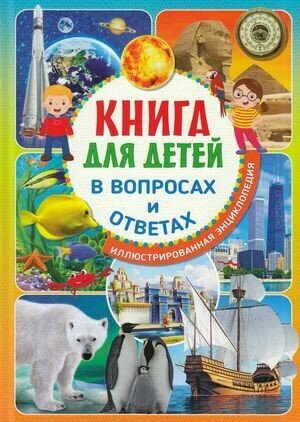 КНИГА ДЛЯ ДЕТЕЙ В ВОПРОСАХ И ОТВЕТАХ

ИЛЛЮСТРИРОВАННАЯ ЭНЦИКЛОПЕДИЯ